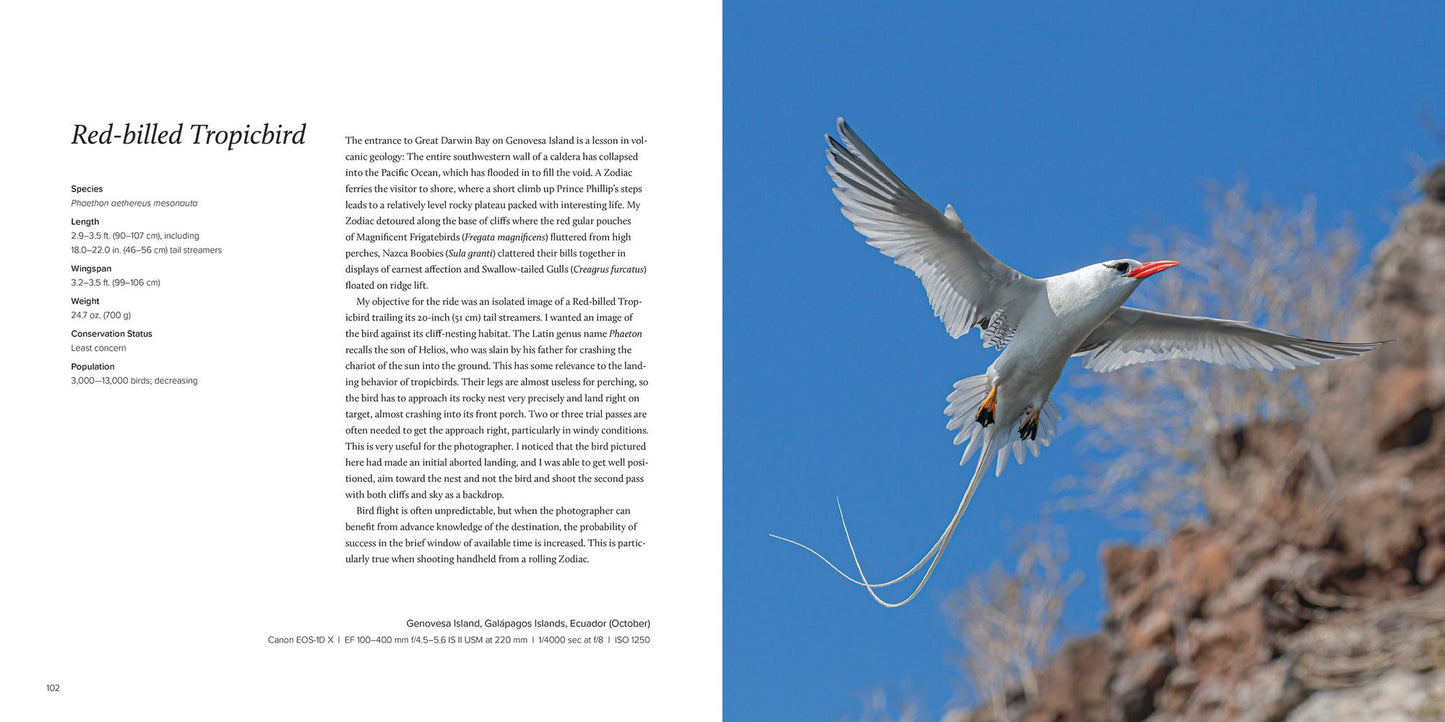 Red-billed Tropicbird

Species
Phaethon aethereus mesonauta

Length
2.9–3.5 ft. (90–107 cm), including 18.0–22.0 in. (46–56 cm) tail streamers

Wingspan
3.2–3.5 ft. (99–106 cm)

Weight
24.7 oz. (700 g)

Conservation Status
Least concern

Population
3,000—13,000 birds; decreasing

The entrance to Great Darwin Bay on Genovesa Island is a lesson in volcanic geology: The entire southwestern wall of a caldera has collapsed into the Pacific Ocean, which has flooded in to fill the void. A Zodiac ferries the visitor to shore, where a short climb up Prince Phillip's steps leads to a relatively level rocky plateau packed with interesting life. My Zodiac detoured along the base of cliffs where the red gular pouches of Magnificent Frigatebirds (Fregata magnificens) fluttered from high perches, Nazca Boobies (Sula granti) clattered their bills together in displays of earnest affection and Swallow-tailed Gulls (Creagrus furcatus) floated on ridge lift.

My objective for the ride was an isolated image of a Red-billed Tropicbird trailing its 20-inch (51 cm) tail streamers. I wanted an image of the bird against its cliff-nesting habitat. The Latin genus name Phaeton recalls the son of Helios, who was slain by his father for crashing the chariot of the sun into the ground. This has some relevance to the landing behavior of tropicbirds. Their legs are almost useless for perching, so the bird has to approach its rocky nest very precisely and land right on target, almost crashing into its front porch. Two or three trial passes are often needed to get the approach right, particularly in windy conditions. This is very useful for the photographer. I noticed that the bird pictured here had made an initial aborted landing, and I was able to get well positioned, aim toward the nest and not the bird and shoot the second pass with both cliffs and sky as a backdrop.

Bird flight is often unpredictable, but when the photographer can benefit from advance knowledge of the destination, the probability of success in the brief window of available time is increased. This is particularly true when shooting handheld from a rolling Zodiac.

Genovesa Island, Galápagos Islands, Ecuador (October)
Canon EOS-1D X | EF 100–400 mm f/4.5–5.6 IS II USM at 220 mm | 1/4000 sec at f/8 | ISO 1250

102